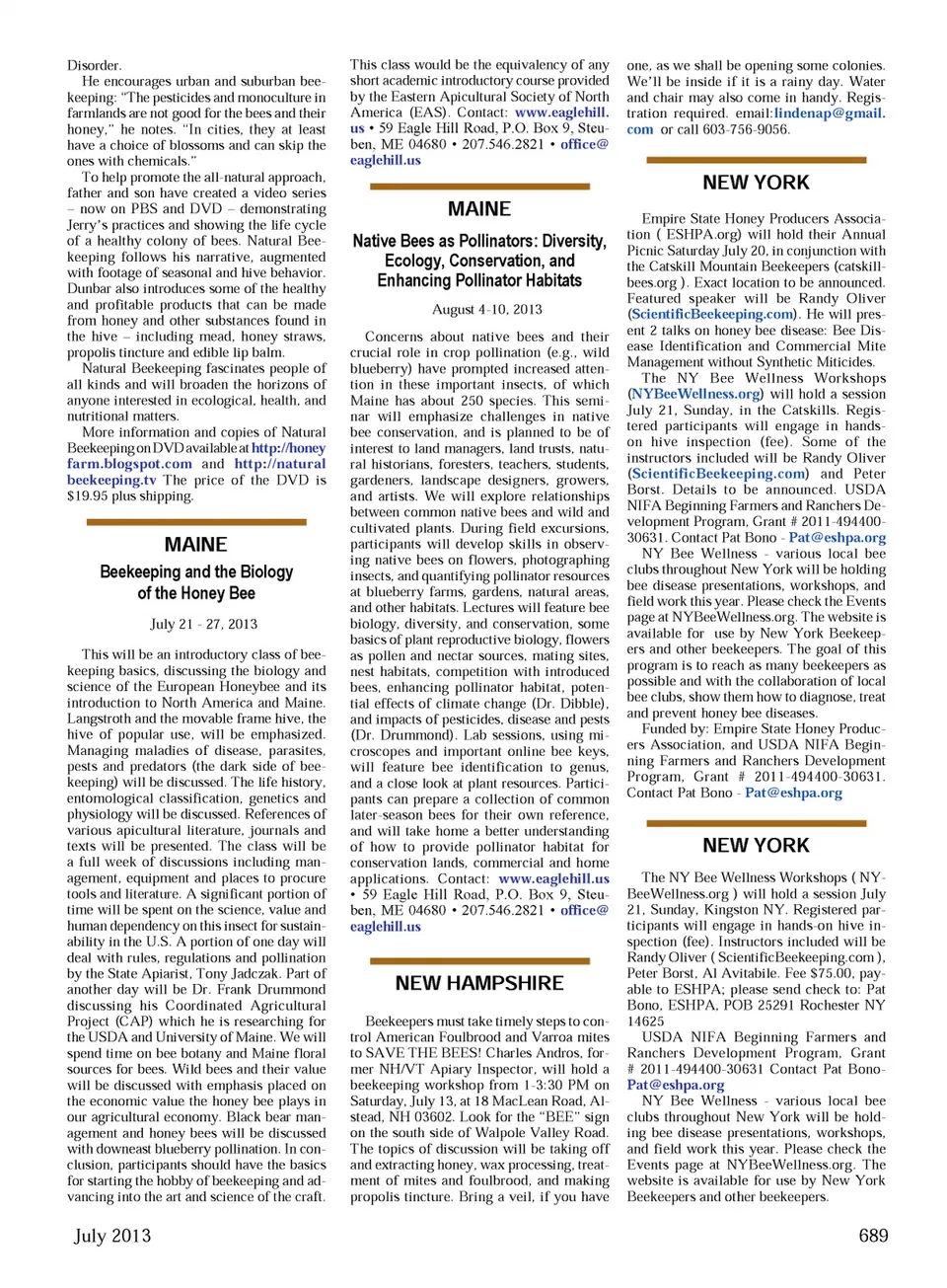 Disorder.

He encourages urban and suburban beekeeping: "The pesticides and monoculture in farmlands are not good for the bees and their honey," he notes. "In cities, they at least have a choice of blossoms and can skip the ones with chemicals."

To help promote the all-natural approach, father and son have created a video series – now on PBS and DVD – demonstrating Jerry's practices and showing the life cycle of a healthy colony of bees. Natural Beekeeping follows his narrative, augmented with footage of seasonal and hive behavior. Dunbar also introduces some of the healthy and profitable products that can be made from honey and other substances found in the hive – including mead, honey straws, propolis tincture and edible lip balm.

Natural Beekeeping fascinates people of all kinds and will broaden the horizons of anyone interested in ecological, health, and nutritional matters.

More information and copies of Natural Beekeeping on DVD available at http://honeyfarm.blogspot.com and http://naturalbeekeeping.tv The price of the DVD is $19.95 plus shipping.

MAINE

Beekeeping and the Biology of the Honey Bee

July 21 - 27, 2013

This will be an introductory class of beekeeping basics, discussing the biology and science of the European Honeybee and its introduction to North America and Maine. Langstroth and the movable frame hive, the hive of popular use, will be emphasized. Managing maladies of disease, parasites, pests and predators (the dark side of beekeeping) will be discussed. The life history, entomological classification, genetics and physiology will be discussed. References of various apicultural literature, journals and texts will be presented. The class will be a full week of discussions including management, equipment and places to procure tools and literature. A significant portion of time will be spent on the science, value and human dependency on this insect for sustainability in the U.S. A portion of one day will deal with rules, regulations and pollination by the State Apiarist, Tony Jadczak. Part of another day will be Dr. Frank Drummond discussing his Coordinated Agricultural Project (CAP) which he is researching for the USDA and University of Maine. We will spend time on bee botany and Maine floral sources for bees. Wild bees and their value will be discussed with emphasis placed on the economic value the honey bee plays in our agricultural economy. Black bear management and honey bees will be discussed with downeast blueberry pollination. In conclusion, participants should have the basics for starting the hobby of beekeeping and advancing into the art and science of the craft.

This class would be the equivalency of any short academic introductory course provided by the Eastern Apicultural Society of North America (EAS). Contact: www.eaglehill.us • 59 Eagle Hill Road, P.O. Box 9, Steuben, ME 04680 • 207.546.2821 • office@eaglehill.us

MAINE

Native Bees as Pollinators: Diversity, Ecology, Conservation, and Enhancing Pollinator Habitats

August 4-10, 2013

Concerns about native bees and their crucial role in crop pollination (e.g., wild blueberry) have prompted increased attention in these important insects, of which Maine has about 250 species. This seminar will emphasize challenges in native bee conservation, and is planned to be of interest to land managers, land trusts, natural historians, foresters, teachers, students, gardeners, landscape designers, growers, and artists. We will explore relationships between common native bees and wild and cultivated plants. During field excursions, participants will develop skills in observing native bees on flowers, photographing insects, and quantifying pollinator resources at blueberry farms, gardens, natural areas, and other habitats. Lectures will feature bee biology, diversity, and conservation, some basics of plant reproductive biology, flowers as pollen and nectar sources, mating sites, nest habitats, competition with introduced bees, enhancing pollinator habitat, potential effects of climate change (Dr. Dibble), and impacts of pesticides, disease and pests (Dr. Drummond). Lab sessions, using microscopes and important online bee keys, will feature bee identification to genus, and a close look at plant resources. Participants can prepare a collection of common later-season bees for their own reference, and will take home a better understanding of how to provide pollinator habitat for conservation lands, commercial and home applications. Contact: www.eaglehill.us • 59 Eagle Hill Road, P.O. Box 9, Steuben, ME 04680 • 207.546.2821 • office@eaglehill.us

NEW HAMPSHIRE

Beekeepers must take timely steps to control American Foulbrood and Varroa mites to SAVE THE BEES! Charles Andros, former NH/VT Apiary Inspector, will hold a beekeeping workshop from 1-3:30 PM on Saturday, July 13, at 18 MacLean Road, Alstead, NH 03602. Look for the "BEE" sign on the south side of Walpole Valley Road. The topics of discussion will be taking off and extracting honey, wax processing, treatment of mites and foulbrood, and making propolis tincture. Bring a veil, if you have one, as we shall be opening some colonies. We'll be inside if it is a rainy day. Water and chair may also come in handy. Registration required. email:lindenap@gmail.com or call 603-756-9056.

NEW YORK

Empire State Honey Producers Association ( ESHPA.org) will hold their Annual Picnic Saturday July 20, in conjunction with the Catskill Mountain Beekeepers (catskillbees.org ). Exact location to be announced. Featured speaker will be Randy Oliver (ScientificBeekeeping.com). He will present 2 talks on honey bee disease: Bee Disease Identification and Commercial Mite Management without Synthetic Miticides.

The NY Bee Wellness Workshops (NYBeeWellness.org) will hold a session July 21, Sunday, in the Catskills. Registered participants will engage in hands-on hive inspection (fee). Some of the instructors included will be Randy Oliver (ScientificBeekeeping.com) and Peter Borst. Details to be announced. USDA NIFA Beginning Farmers and Ranchers Development Program, Grant # 2011-494400-30631. Contact Pat Bono - Pat@eshpa.org

NY Bee Wellness - various local bee clubs throughout New York will be holding bee disease presentations, workshops, and field work this year. Please check the Events page at NYBeeWellness.org. The website is available for use by New York Beekeepers and other beekeepers. The goal of this program is to reach as many beekeepers as possible and with the collaboration of local bee clubs, show them how to diagnose, treat and prevent honey bee diseases.

Funded by: Empire State Honey Producers Association, and USDA NIFA Beginning Farmers and Ranchers Development Program, Grant # 2011-494400-30631. Contact Pat Bono - Pat@eshpa.org

NEW YORK

The NY Bee Wellness Workshops ( NYBeeWellness.org ) will hold a session July 21, Sunday, Kingston NY. Registered participants will engage in hands-on hive inspection (fee). Instructors included will be Randy Oliver ( ScientificBeekeeping.com ), Peter Borst, Al Avitabile. Fee $75.00, payable to ESHPA; please send check to: Pat Bono, ESHPA, POB 25291 Rochester NY 14625

USDA NIFA Beginning Farmers and Ranchers Development Program, Grant # 2011-494400-30631 Contact Pat Bono-Pat@eshpa.org

NY Bee Wellness - various local bee clubs throughout New York will be holding bee disease presentations, workshops, and field work this year. Please check the Events page at NYBeeWellness.org. The website is available for use by New York Beekeepers and other beekeepers.

July 2013

689